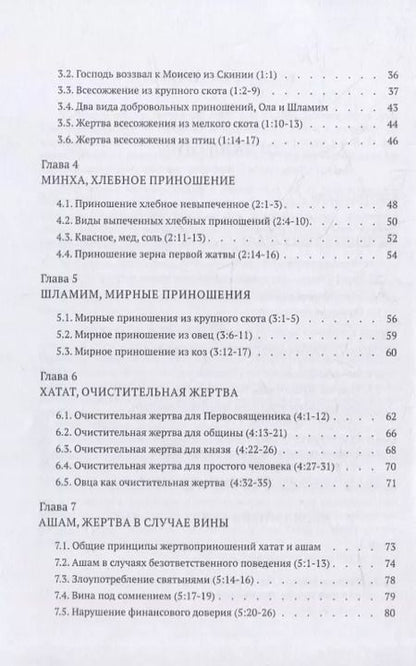 3.2. Господь воззвал к Моисею из Скинии (1:1) 36
3.3. Всесожжение из крупного скота (1:2-9) 37
3.4. Два вида добровольных приношений, Ола и Шламим 43
3.5. Жертва всесожжения из мелкого скота (1:10-13) 44
3.6. Жертва всесожжения из птиц (1:14-17) 46

Глава 4
МИНХА, ХЛЕБНОЕ ПРИНОШЕНИЕ

4.1. Приношение хлебное невыпеченное (2:1-3) 48
4.2. Виды выпеченных хлебных приношений (2:4-10) 50
4.3. Квасное, мед, соль (2:11-13) 52
4.4. Приношение зерна первой жатвы (2:14-16) 54

Глава 5
ШЛАМИМ, МИРНЫЕ ПРИНОШЕНИЯ

5.1. Мирные приношения из крупного скота (3:1-5) 56
5.2. Мирное приношение из овец (3:6-11) 59
5.3. Мирное приношение из коз (3:12-17) 60

Глава 6
ХАТАТ, ОЧИСТИТЕЛЬНАЯ ЖЕРТВА

6.1. Очистительная жертва для Первосвященника (4:1-12) 62
6.2. Очистительная жертва для общины (4:13-21) 66
6.3. Очистительная жертва для князя (4:22-26) 68
6.4. Очистительная жертва для простого человека (4:27-31) 70
6.5. Овца как очистительная жертва (4:32-35) 71

Глава 7
АШАМ, ЖЕРТВА В СЛУЧАЕ ВИНЫ

7.1. Общие принципы жертвоприношений хатат и ашам 73
7.2. Ашам в случаях безответственного поведения (5:1-13) 74
7.3. Злоупотребление святынями (5:14-16) 78
7.4. Вина под сомнением (5:17-19) 79
7.5. Нарушение финансового доверия (5:20-26) 80